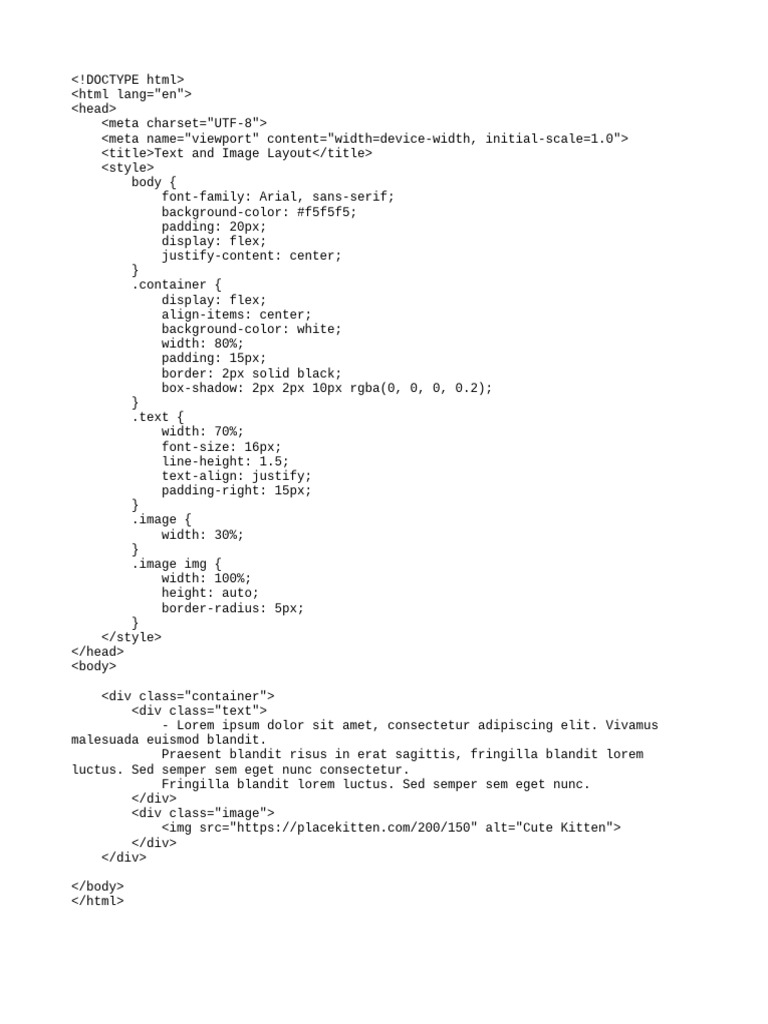 <!DOCTYPE html>
<html lang="en">
<head>
    <meta charset="UTF-8">
    <meta name="viewport" content="width=device-width, initial-scale=1.0">
    <title>Text and Image Layout</title>
    <style>
        body {
            font-family: Arial, sans-serif;
            background-color: #f5f5f5;
            padding: 20px;
            display: flex;
            justify-content: center;
        }
        .container {
            display: flex;
            align-items: center;
            background-color: white;
            width: 80%;
            padding: 15px;
            border: 2px solid black;
            box-shadow: 2px 2px 10px rgba(0, 0, 0, 0.2);
        }
        .text {
            width: 70%;
            font-size: 16px;
            line-height: 1.5;
            text-align: justify;
            padding-right: 15px;
        }
        .image {
            width: 30%;
        }
        .image img {
            width: 100%;
            height: auto;
            border-radius: 5px;
        }
    </style>
</head>
<body>

    <div class="container">
        <div class="text">
            - Lorem ipsum dolor sit amet, consectetur adipiscing elit. Vivamus malesuada euismod blandit.
            Praesent blandit risus in erat sagittis, fringilla blandit lorem luctus. Sed semper sem eget nunc consectetur.
            Fringilla blandit lorem luctus. Sed semper sem eget nunc.
        </div>
        <div class="image">
            <img src="https://placekitten.com/200/150" alt="Cute Kitten">
        </div>
    </div>

</body>
</html>